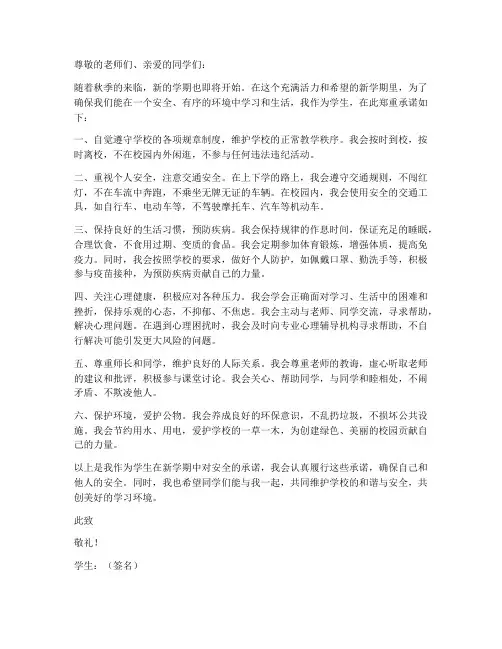 尊敬的老师们、亲爱的同学们：

随着秋季的来临，新的学期也即将开始。在这个充满活力和希望的新学期里，为了确保我们能在一个安全、有序的环境中学习和生活，我作为学生，在此郑重承诺如下：

一、自觉遵守学校的各项规章制度，维护学校的正常教学秩序。我会按时到校，按时离校，不在校园内外闲逛，不参与任何违法违纪活动。

二、重视个人安全，注意交通安全。在上下学的路上，我会遵守交通规则，不闯红灯，不在车流中奔跑，不乘坐无牌无证的车辆。在校园内，我会使用安全的交通工具，如自行车、电动车等，不驾驶摩托车、汽车等机动车。

三、保持良好的生活习惯，预防疾病。我会保持规律的作息时间，保证充足的睡眠，合理饮食，不食用过期、变质的食品。我会定期参加体育锻炼，增强体质，提高免疫力。同时，我会按照学校的要求，做好个人防护，如佩戴口罩、勤洗手等，积极参与疫苗接种，为预防疾病贡献自己的力量。

四、关注心理健康，积极应对各种压力。我会学会正确面对学习、生活中的困难和挫折，保持乐观的心态，不抑郁、不焦虑。我会主动与老师、同学交流，寻求帮助，解决心理问题。在遇到心理困扰时，我会及时向专业心理辅导机构寻求帮助，不自行解决可能引发更大风险的问题。

五、尊重师长和同学，维护良好的人际关系。我会尊重老师的教诲，虚心听取老师的建议和批评，积极参与课堂讨论。我会关心、帮助同学，与同学和睦相处，不闹矛盾、不欺凌他人。

六、保护环境，爱护公物。我会养成良好的环保意识，不乱扔垃圾，不损坏公共设施。我会节约用水、用电，爱护学校的一草一木，为创建绿色、美丽的校园贡献自己的力量。

以上是我作为学生在新学期中对安全的承诺，我会认真履行这些承诺，确保自己和他人的安全。同时，我也希望同学们能与我一起，共同维护学校的和谐与安全，共创美好的学习环境。

此致

敬礼！

学生：（签名）